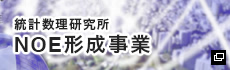 統計数理研究所
NOE形成事業